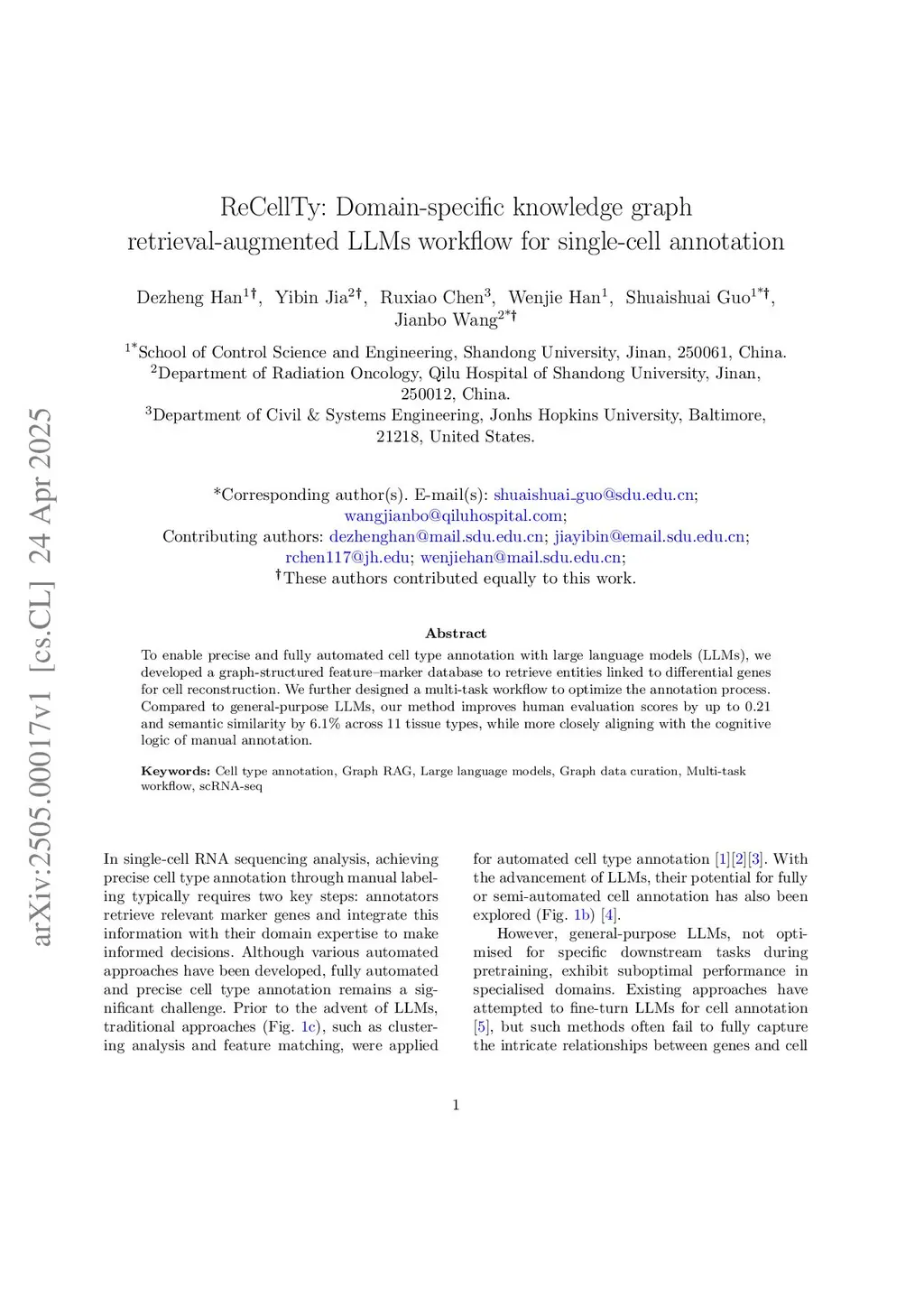 arXiv:2505.00017v1 [cs.CL] 24 Apr 2025

ReCellTy: Domain-specific knowledge graph retrieval-augmented LLMs workflow for single-cell annotation

Dezheng Han$^{1\dagger}$, Yibin Jia$^{2\dagger}$, Ruxiao Chen$^{3}$, Wenjie Han$^{1}$, Shuaishuai Guo$^{1*\dagger}$, Jianbo Wang$^{2*\dagger}$

$^{1*}$School of Control Science and Engineering, Shandong University, Jinan, 250061, China.
$^{2}$Department of Radiation Oncology, Qilu Hospital of Shandong University, Jinan, 250012, China.
$^{3}$Department of Civil & Systems Engineering, Jonhs Hopkins University, Baltimore, 21218, United States.

*Corresponding author(s). E-mail(s): shuaishuai_guo@sdu.edu.cn; wangjianbo@qiluhospital.com;
Contributing authors: dezhenghan@mail.sdu.edu.cn; jiayibin@email.sdu.edu.cn; rchen117@jh.edu; wenjiehan@mail.sdu.edu.cn;
$^{\dagger}$These authors contributed equally to this work.

Abstract

To enable precise and fully automated cell type annotation with large language models (LLMs), we developed a graph-structured feature–marker database to retrieve entities linked to differential genes for cell reconstruction. We further designed a multi-task workflow to optimize the annotation process. Compared to general-purpose LLMs, our method improves human evaluation scores by up to 0.21 and semantic similarity by 6.1% across 11 tissue types, while more closely aligning with the cognitive logic of manual annotation.

Keywords: Cell type annotation, Graph RAG, Large language models, Graph data curation, Multi-task workflow, scRNA-seq

In single-cell RNA sequencing analysis, achieving precise cell type annotation through manual labeling typically requires two key steps: annotators retrieve relevant marker genes and integrate this information with their domain expertise to make informed decisions. Although various automated approaches have been developed, fully automated and precise cell type annotation remains a significant challenge. Prior to the advent of LLMs, traditional approaches (Fig. 1c), such as clustering analysis and feature matching, were applied for automated cell type annotation [1][2][3]. With the advancement of LLMs, their potential for fully or semi-automated cell annotation has also been explored (Fig. 1b) [4].

However, general-purpose LLMs, not optimised for specific downstream tasks during pretraining, exhibit suboptimal performance in specialised domains. Existing approaches have attempted to fine-turn LLMs for cell annotation [5], but such methods often fail to fully capture the intricate relationships between genes and cell

1